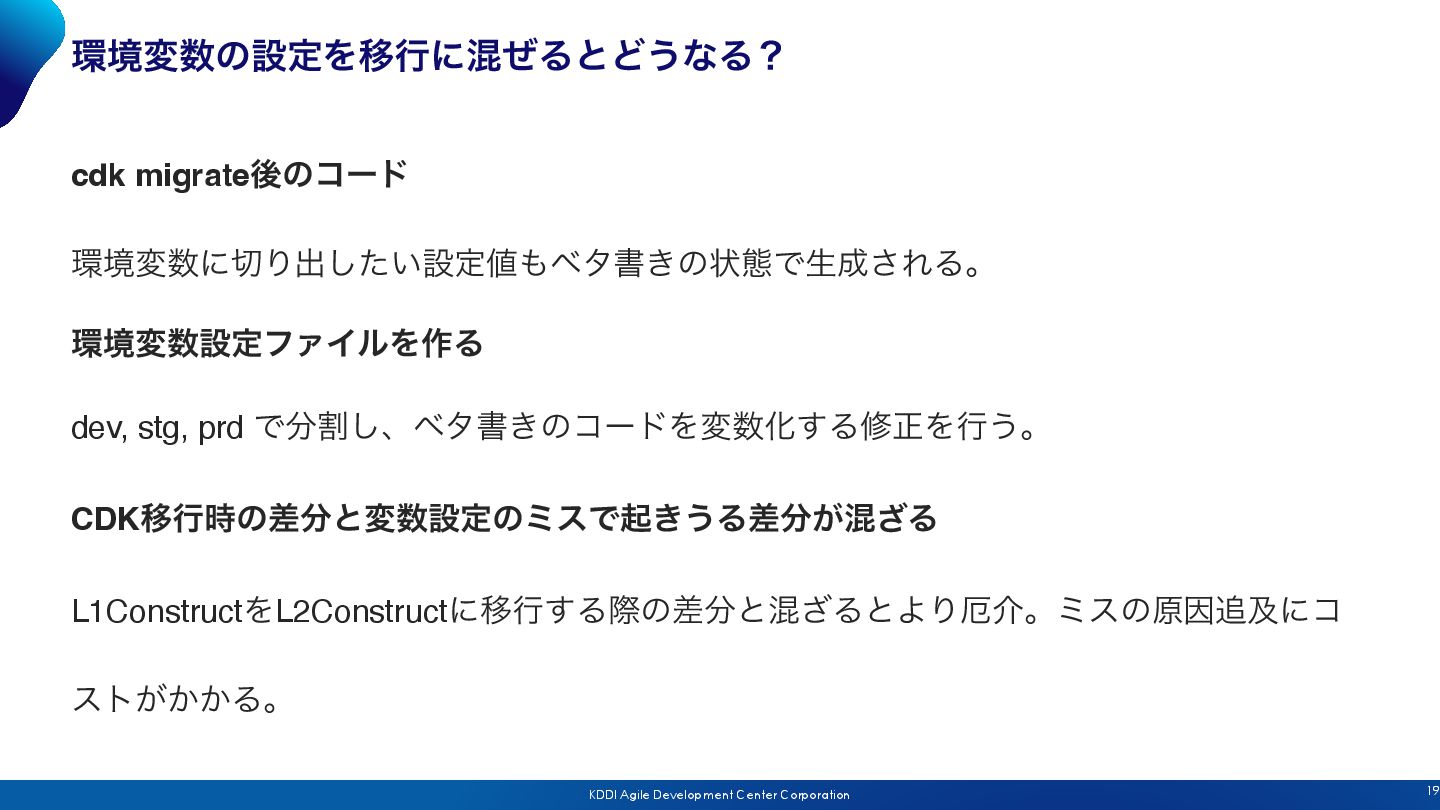 環境変数の設定を移行に混ぜるとどうなる？

cdk migrate後のコード

環境変数に切り出したい設定値もベタ書きの状態で生成される。

環境変数設定ファイルを作る

dev, stg, prd で分割し、ベタ書きのコードを変数化する修正を行う。

CDK移行時の差分と変数設定のミスで起きうる差分が混ざる

L1ConstructをL2Constructに移行する際の差分と混ざるとより厄介。ミスの原因追及にコストがかかる。

KDDI Agile Development Center Corporation

19